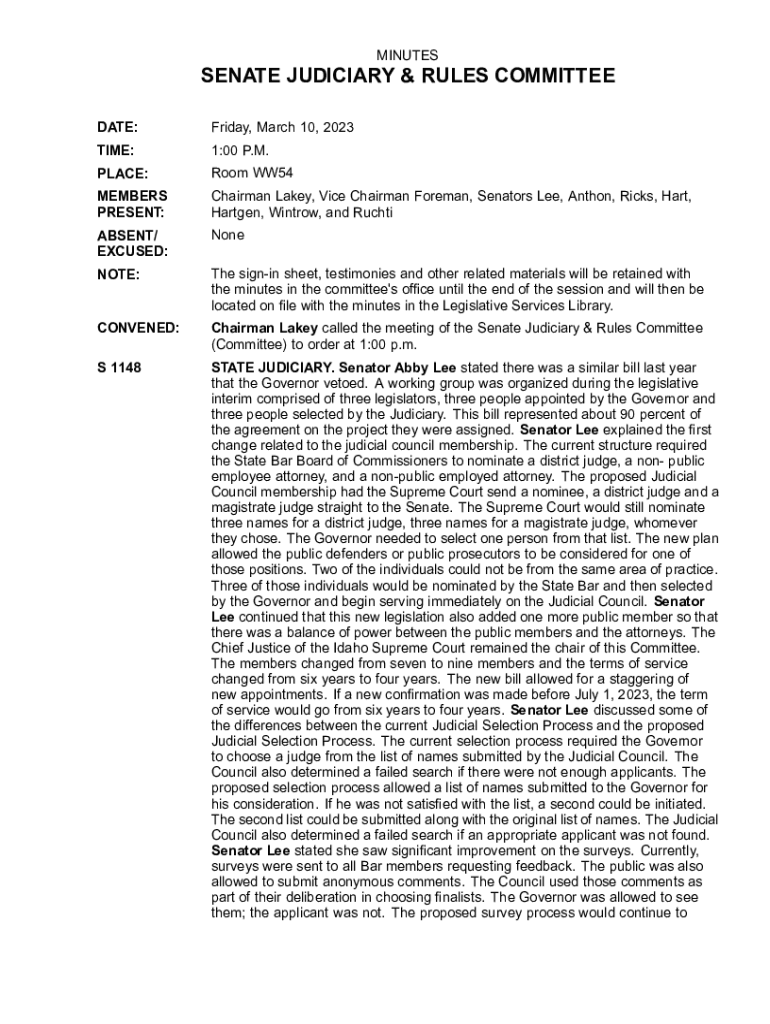 MINUTES

SENATE JUDICIARY & RULES COMMITTEE

DATE: Friday, March 10, 2023

TIME: 1:00 P.M.

PLACE: Room WW54

MEMBERS PRESENT: Chairman Lakey, Vice Chairman Foreman, Senators Lee, Anthon, Ricks, Hart, Hartgen, Wintrow, and Ruchti

ABSENT/ EXCUSED: None

NOTE: The sign-in sheet, testimonies and other related materials will be retained with the minutes in the committee's office until the end of the session and will then be located on file with the minutes in the Legislative Services Library.

CONVENED: Chairman Lakey called the meeting of the Senate Judiciary & Rules Committee (Committee) to order at 1:00 p.m.

S 1148 STATE JUDICIARY. Senator Abby Lee stated there was a similar bill last year that the Governor vetoed. A working group was organized during the legislative interim comprised of three legislators, three people appointed by the Governor and three people selected by the Judiciary. This bill represented about 90 percent of the agreement on the project they were assigned. Senator Lee explained the first change related to the judicial council membership. The current structure required the State Bar Board of Commissioners to nominate a district judge, a non- public employee attorney, and a non-public employed attorney. The proposed Judicial Council membership had the Supreme Court send a nominee, a district judge and a magistrate judge straight to the Senate. The Supreme Court would still nominate three names for a district judge, three names for a magistrate judge, whomever they chose. The Governor needed to select one person from that list. The new plan allowed the public defenders or public prosecutors to be considered for one of those positions. Two of the individuals could not be from the same area of practice. Three of those individuals would be nominated by the State Bar and then selected by the Governor and begin serving immediately on the Judicial Council. Senator Lee continued that this new legislation also added one more public member so that there was a balance of power between the public members and the attorneys. The Chief Justice of the Idaho Supreme Court remained the chair of this Committee. The members changed from seven to nine members and the terms of service changed from six years to four years. The new bill allowed for a staggering of new appointments. If a new confirmation was made before July 1, 2023, the term of service would go from six years to four years. Senator Lee discussed some of the differences between the current Judicial Selection Process and the proposed Judicial Selection Process. The current selection process required the Governor to choose a judge from the list of names submitted by the Judicial Council. The Council also determined a failed search if there were not enough applicants. The proposed selection process allowed a list of names submitted to the Governor for his consideration. If he was not satisfied with the list, a second could be initiated. The second list could be submitted along with the original list of names. The Judicial Council also determined a failed search if an appropriate applicant was not found. Senator Lee stated she saw significant improvement on the surveys. Currently, surveys were sent to all Bar members requesting feedback. The public was also allowed to submit anonymous comments. The Council used those comments as part of their deliberation in choosing finalists. The Governor was allowed to see them; the applicant was not. The proposed survey process would continue to